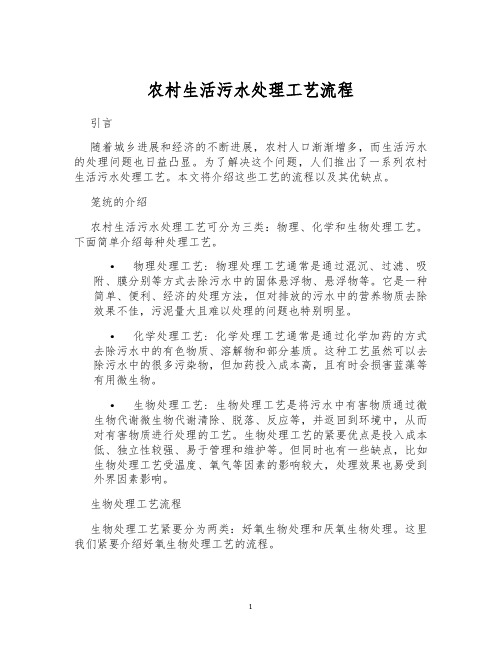 农村生活污水处理工艺流程

引言

随着城乡进展和经济的不断进展，农村人口渐渐增多，而生活污水的处理问题也日益凸显。为了解决这个问题，人们推出了一系列农村生活污水处理工艺。本文将介绍这些工艺的流程以及其优缺点。

笼统的介绍

农村生活污水处理工艺可分为三类：物理、化学和生物处理工艺。下面简单介绍每种处理工艺。

• 物理处理工艺：物理处理工艺通常是通过混沉、过滤、吸附、膜分别等方式去除污水中的固体悬浮物、悬浮物等。它是一种简单、便利、经济的处理方法，但对排放的污水中的营养物质去除效果不佳，污泥量大且难以处理的问题也特别明显。

• 化学处理工艺：化学处理工艺通常是通过化学加药的方式去除污水中的有色物质、溶解物和部分基质。这种工艺虽然可以去除污水中的很多污染物，但加药投入成本高，且有时会损害蓝藻等有用微生物。

• 生物处理工艺：生物处理工艺是将污水中有害物质通过微生物代谢微生物代谢清除、脱落、反应等，并返回到环境中，从而对有害物质进行处理的工艺。生物处理工艺的紧要优点是投入成本低、独立性较强、易于管理和维护等。但同时也有一些缺点，比如生物处理工艺受温度、氧气等因素的影响较大，处理效果也易受到外界因素影响。

生物处理工艺流程

生物处理工艺紧要分为两类：好氧生物处理和厌氧生物处理。这里我们紧要介绍好氧生物处理工艺的流程。

1